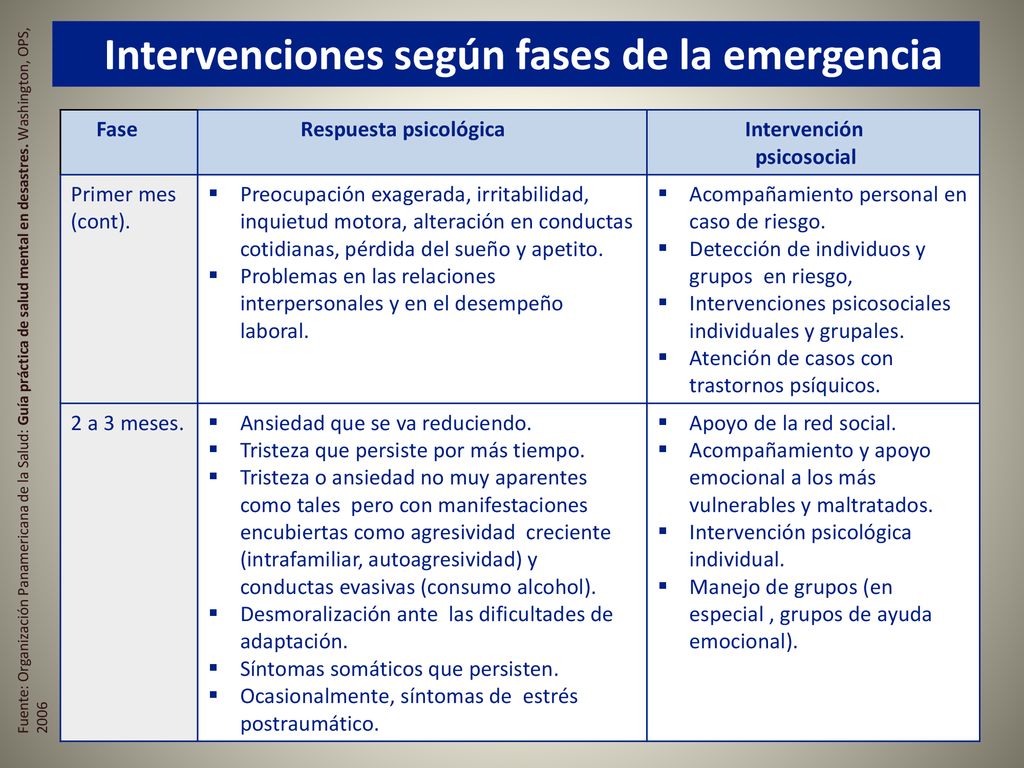 Intervenciones según fases de la emergencia

| Fase | Respuesta psicológica | Intervención psicosocial |
|---|---|---|
| Primer mes (cont). | ▪ Preocupación exagerada, irritabilidad, inquietud motora, alteración en conductas cotidianas, pérdida del sueño y apetito. ▪ Problemas en las relaciones interpersonales y en el desempeño laboral. | ▪ Acompañamiento personal en caso de riesgo. ▪ Detección de individuos y grupos en riesgo, ▪ Intervenciones psicosociales individuales y grupales. ▪ Atención de casos con trastornos psíquicos. |
| 2 a 3 meses. | ▪ Ansiedad que se va reduciendo. ▪ Tristeza que persiste por más tiempo. ▪ Tristeza o ansiedad no muy aparentes como tales pero con manifestaciones encubiertas como agresividad creciente (intrafamiliar, autoagresividad) y conductas evasivas (consumo alcohol). ▪ Desmoralización ante las dificultades de adaptación. ▪ Síntomas somáticos que persisten. ▪ Ocasionalmente, síntomas de estrés postraumático. | ▪ Apoyo de la red social. ▪ Acompañamiento y apoyo emocional a los más vulnerables y maltratados. ▪ Intervención psicológica individual. ▪ Manejo de grupos (en especial , grupos de ayuda emocional). |

Fuente: Organización Panamericana de la Salud: Guía práctica de salud mental en desastres. Washington, OPS, 2006